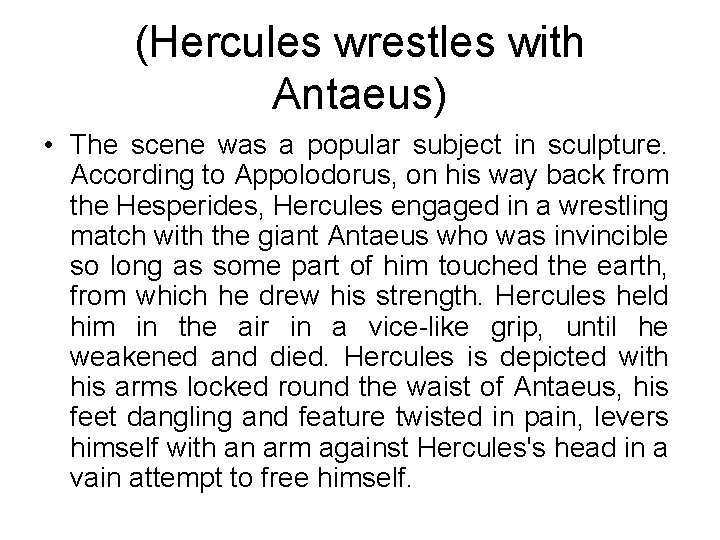 (Hercules wrestles with Antaeus)

• The scene was a popular subject in sculpture. According to Appolodorus, on his way back from the Hesperides, Hercules engaged in a wrestling match with the giant Antaeus who was invincible so long as some part of him touched the earth, from which he drew his strength. Hercules held him in the air in a vice-like grip, until he weakened and died. Hercules is depicted with his arms locked round the waist of Antaeus, his feet dangling and feature twisted in pain, levers himself with an arm against Hercules's head in a vain attempt to free himself.